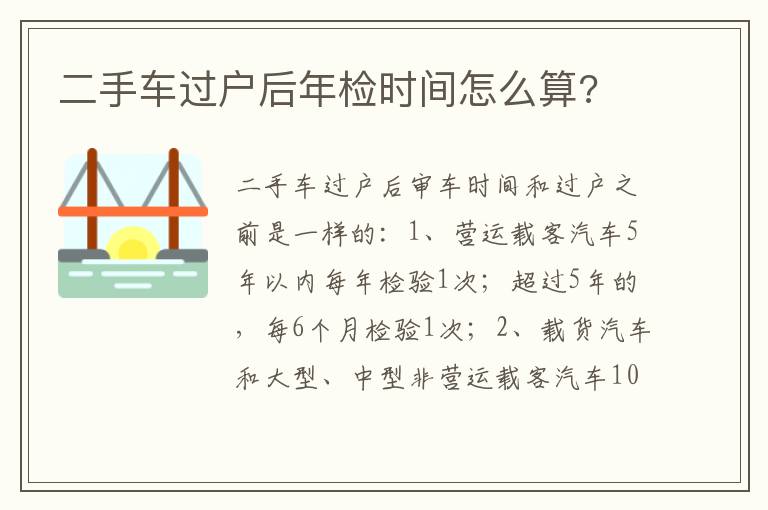 二手车过户后年检时间怎么算?

二手车过户后审车时间和过户之前是一样的：1、营运载客汽车5年以内每年检验1次；超过5年的，每6个月检验1次；2、载货汽车和大型、中型非营运载客汽车10